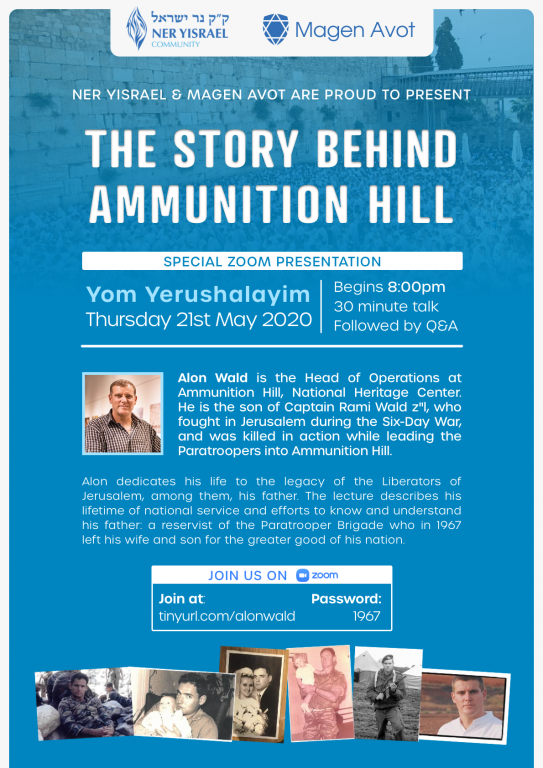 ק"ק נר ישראל
NER YISRAEL
COMMUNITY

Magen Avot

NER YISRAEL & MAGEN AVOT ARE PROUD TO PRESENT

THE STORY BEHIND AMMUNITION HILL

SPECIAL ZOOM PRESENTATION

Yom Yerushalayim
Thursday 21st May 2020

Begins 8:00pm
30 minute talk
Followed by Q&A

Alon Wald is the Head of Operations at Ammunition Hill, National Heritage Center. He is the son of Captain Rami Wald z"l, who fought in Jerusalem during the Six-Day War, and was killed in action while leading the Paratroopers into Ammunition Hill.

Alon dedicates his life to the legacy of the Liberators of Jerusalem, among them, his father. The lecture describes his lifetime of national service and efforts to know and understand his father: a reservist of the Paratrooper Brigade who in 1967 left his wife and son for the greater good of his nation.

JOIN US ON zoom

Join at:
tinyurl.com/alonwald

Password:
1967